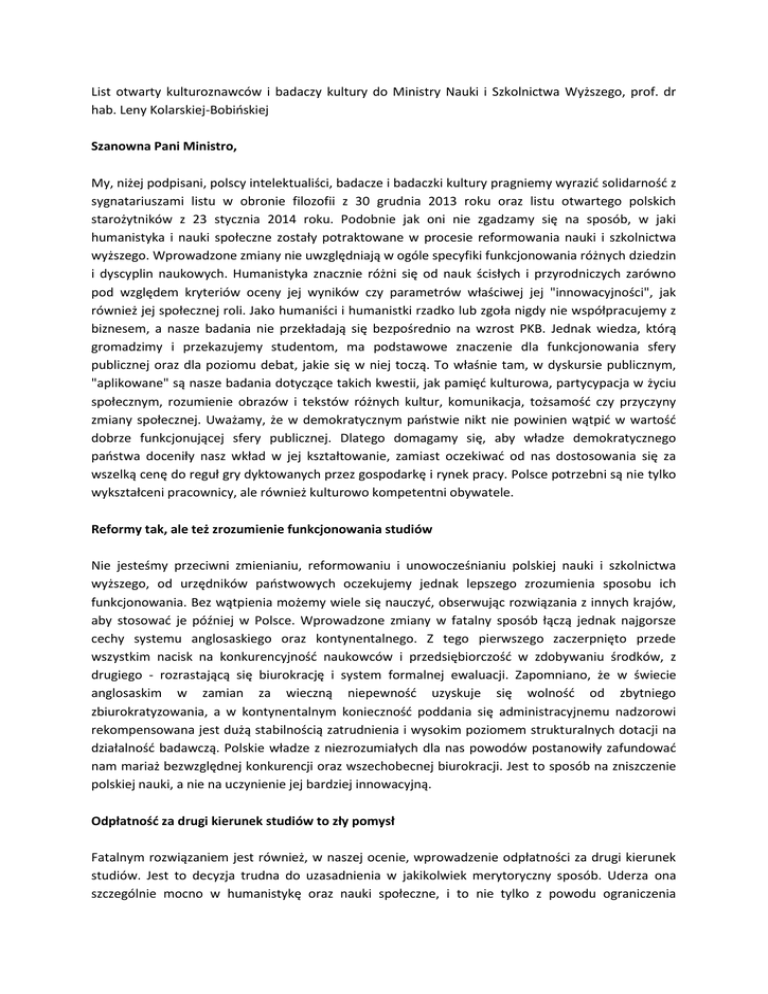 List otwarty kulturoznawców i badaczy kultury do Ministry Nauki i Szkolnictwa Wyższego, prof. dr hab. Leny Kolarskiej-Bobińskiej

Szanowna Pani Ministro,

My, niżej podpisani, polscy intelektualiści, badacze i badaczki kultury pragniemy wyrazić solidarność z sygnatariuszami listu w obronie filozofii z 30 grudnia 2013 roku oraz listu otwartego polskich starożytników z 23 stycznia 2014 roku. Podobnie jak oni nie zgadzamy się na sposób, w jaki humanistyka i nauki społeczne zostały potraktowane w procesie reformowania nauki i szkolnictwa wyższego. Wprowadzone zmiany nie uwzględniają w ogóle specyfiki funkcjonowania różnych dziedzin i dyscyplin naukowych. Humanistyka znacznie różni się od nauk ścisłych i przyrodniczych zarówno pod względem kryteriów oceny jej wyników czy parametrów właściwej jej "innowacyjności", jak również jej społecznej roli. Jako humaniści i humanistki rzadko lub zgoła nigdy nie współpracujemy z biznesem, a nasze badania nie przekładają się bezpośrednio na wzrost PKB. Jednak wiedza, którą gromadzimy i przekazujemy studentom, ma podstawowe znaczenie dla funkcjonowania sfery publicznej oraz dla poziomu debat, jakie się w niej toczą. To właśnie tam, w dyskursie publicznym, "aplikowane" są nasze badania dotyczące takich kwestii, jak pamięć kulturowa, partycypacja w życiu społecznym, rozumienie obrazów i tekstów różnych kultur, komunikacja, tożsamość czy przyczyny zmiany społecznej. Uważamy, że w demokratycznym państwie nikt nie powinien wątpić w wartość dobrze funkcjonującej sfery publicznej. Dlatego domagamy się, aby władze demokratycznego państwa doceniły nasz wkład w jej kształtowanie, zamiast oczekiwać od nas dostosowania się za wszelką cenę do reguł gry dyktowanych przez gospodarkę i rynek pracy. Polsce potrzebni są nie tylko wykształceni pracownicy, ale również kulturowo kompetentni obywatele.

Reformy tak, ale też zrozumienie funkcjonowania studiów

Nie jesteśmy przeciwni zmienianiu, reformowaniu i unowocześnianiu polskiej nauki i szkolnictwa wyższego, od urzędników państwowych oczekujemy jednak lepszego zrozumienia sposobu ich funkcjonowania. Bez wątpienia możemy wiele się nauczyć, obserwując rozwiązania z innych krajów, aby stosować je później w Polsce. Wprowadzone zmiany w fatalny sposób łączą jednak najgorsze cechy systemu anglosaskiego oraz kontynentalnego. Z tego pierwszego zaczerpnięto przede wszystkim nacisk na konkurencyjność naukowców i przedsiębiorczość w zdobywaniu środków, z drugiego - rozrastającą się biurokrację i system formalnej ewaluacji. Zapomniano, że w świecie anglosaskim w zamian za wieczną niepewność uzyskuje się wolność od zbytniego zbiurokratyzowania, a w kontynentalnym konieczność poddania się administracyjnemu nadzorowi rekompensowana jest dużą stabilnością zatrudnienia i wysokim poziomem strukturalnych dotacji na działalność badawczą. Polskie władze z niezrozumiałych dla nas powodów postanowiły zafundować nam mariaż bezwzględnej konkurencji oraz wszechobecnej biurokracji. Jest to sposób na zniszczenie polskiej nauki, a nie na uczynienie jej bardziej innowacyjną.

Odpłatność za drugi kierunek studiów to zły pomysł

Fatalnym rozwiązaniem jest również, w naszej ocenie, wprowadzenie odpłatności za drugi kierunek studiów. Jest to decyzja trudna do uzasadnienia w jakikolwiek merytoryczny sposób. Uderza ona szczególnie mocno w humanistykę oraz nauki społeczne, i to nie tylko z powodu ograniczenia